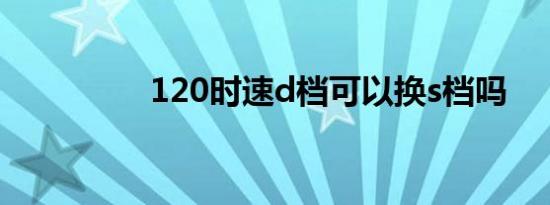 120时速d档可以换s档吗